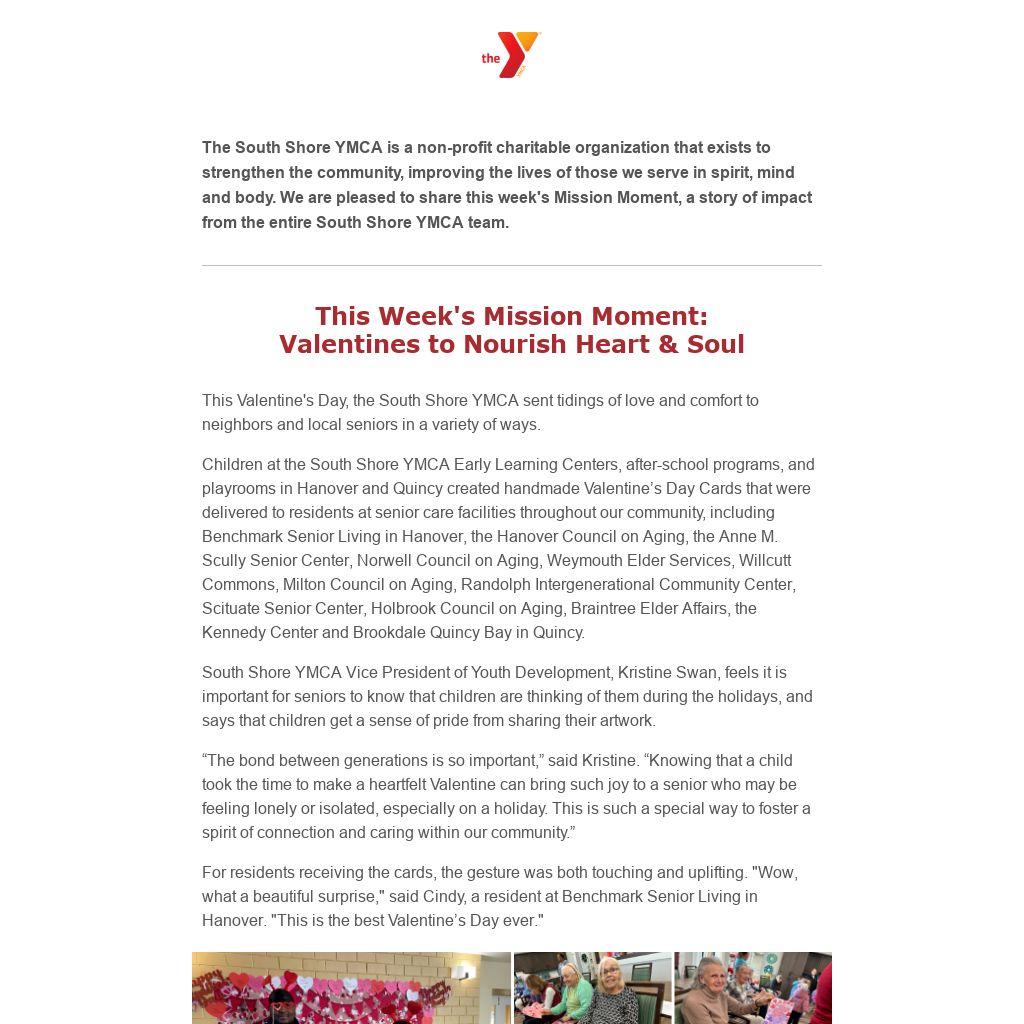 the

The South Shore YMCA is a non-profit charitable organization that exists to strengthen the community, improving the lives of those we serve in spirit, mind and body. We are pleased to share this week's Mission Moment, a story of impact from the entire South Shore YMCA team.

This Week's Mission Moment: Valentines to Nourish Heart & Soul

This Valentine's Day, the South Shore YMCA sent tidings of love and comfort to neighbors and local seniors in a variety of ways.

Children at the South Shore YMCA Early Learning Centers, after-school programs, and playrooms in Hanover and Quincy created handmade Valentine’s Day Cards that were delivered to residents at senior care facilities throughout our community, including Benchmark Senior Living in Hanover, the Hanover Council on Aging, the Anne M. Scully Senior Center, Norwell Council on Aging, Weymouth Elder Services, Willcutt Commons, Milton Council on Aging, Randolph Intergenerational Community Center, Scituate Senior Center, Holbrook Council on Aging, Braintree Elder Affairs, the Kennedy Center and Brookdale Quincy Bay in Quincy.

South Shore YMCA Vice President of Youth Development, Kristine Swan, feels it is important for seniors to know that children are thinking of them during the holidays, and says that children get a sense of pride from sharing their artwork.

“The bond between generations is so important,” said Kristine. “Knowing that a child took the time to make a heartfelt Valentine can bring such joy to a senior who may be feeling lonely or isolated, especially on a holiday. This is such a special way to foster a spirit of connection and caring within our community.”

For residents receiving the cards, the gesture was both touching and uplifting. "Wow, what a beautiful surprise," said Cindy, a resident at Benchmark Senior Living in Hanover. "This is the best Valentine’s Day ever."